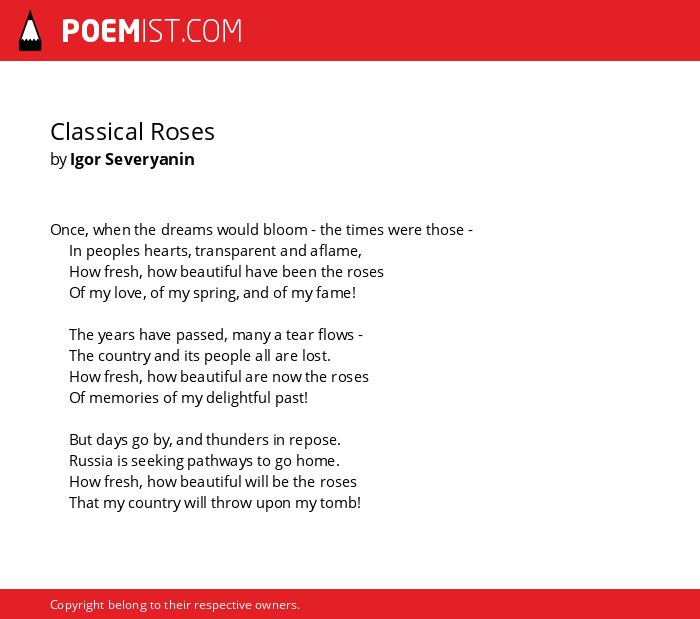 POEMIST.COM

Classical Roses
by Igor Severyanin

Once, when the dreams would bloom - the times were those -
In peoples hearts, transparent and aflame,
How fresh, how beautiful have been the roses
Of my love, of my spring, and of my fame!

The years have passed, many a tear flows -
The country and its people all are lost.
How fresh, how beautiful are now the roses
Of memories of my delightful past!

But days go by, and thunders in repose.
Russia is seeking pathways to go home.
How fresh, how beautiful will be the roses
That my country will throw upon my tomb!

Copyright belong to their respective owners.